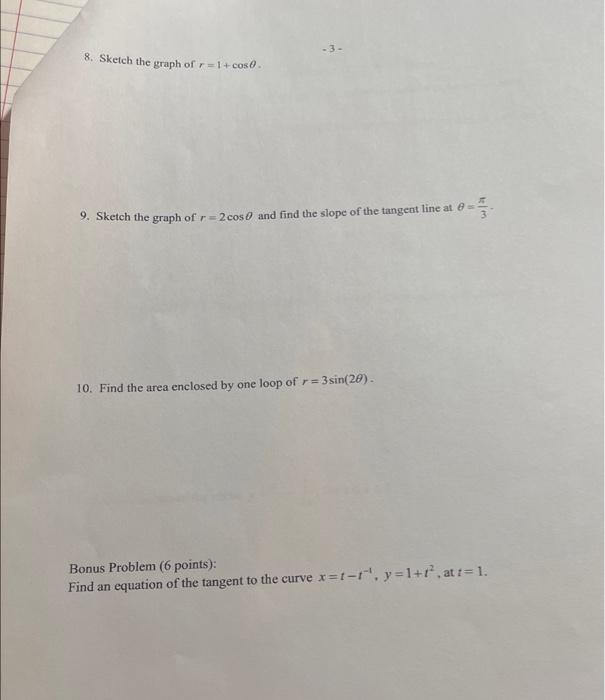 - 3 -

8. Sketch the graph of $r = 1 + \cos\theta$.

9. Sketch the graph of $r = 2\cos\theta$ and find the slope of the tangent line at $\theta = \frac{\pi}{3}$.

10. Find the area enclosed by one loop of $r = 3\sin(2\theta)$.

Bonus Problem (6 points):
Find an equation of the tangent to the curve $x = t - t^{-1}$, $y = 1 + t^2$, at $t = 1$.